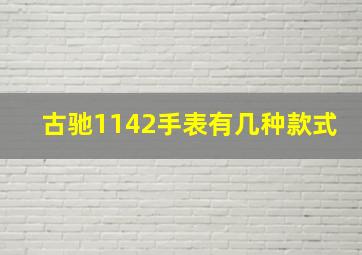 古驰1142手表有几种款式